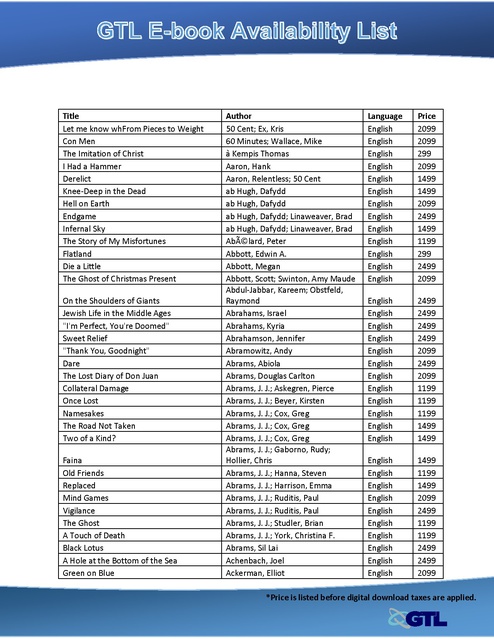 GTL E-book Availability List

| Title | Author | Language | Price |
|---|---|---|---|
| Let me know whFrom Pieces to Weight | 50 Cent; Ex, Kris | English | 2099 |
| Con Men | 60 Minutes; Wallace, Mike | English | 2099 |
| The Imitation of Christ | à Kempis Thomas | English | 299 |
| I Had a Hammer | Aaron, Hank | English | 2099 |
| Derelict | Aaron, Relentless; 50 Cent | English | 1499 |
| Knee-Deep in the Dead | ab Hugh, Dafydd | English | 1499 |
| Hell on Earth | ab Hugh, Dafydd | English | 2099 |
| Endgame | ab Hugh, Dafydd; Linaweaver, Brad | English | 2499 |
| Infernal Sky | ab Hugh, Dafydd; Linaweaver, Brad | English | 1499 |
| The Story of My Misfortunes | AbÃ©lard, Peter | English | 1199 |
| Flatland | Abbott, Edwin A. | English | 299 |
| Die a Little | Abbott, Megan | English | 2499 |
| The Ghost of Christmas Present | Abbott, Scott; Swinton, Amy Maude | English | 2099 |
| On the Shoulders of Giants | Abdul-Jabbar, Kareem; Obstfeld, Raymond | English | 2499 |
| Jewish Life in the Middle Ages | Abrahams, Israel | English | 2499 |
| "I'm Perfect, You're Doomed" | Abrahams, Kyria | English | 2499 |
| Sweet Relief | Abrahamson, Jennifer | English | 2499 |
| "Thank You, Goodnight" | Abramowitz, Andy | English | 2099 |
| Dare | Abrams, Abiola | English | 2499 |
| The Lost Diary of Don Juan | Abrams, Douglas Carlton | English | 2099 |
| Collateral Damage | Abrams, J. J.; Askegren, Pierce | English | 1199 |
| Once Lost | Abrams, J. J.; Beyer, Kirsten | English | 1199 |
| Namesakes | Abrams, J. J.; Cox, Greg | English | 1199 |
| The Road Not Taken | Abrams, J. J.; Cox, Greg | English | 1499 |
| Two of a Kind? | Abrams, J. J.; Cox, Greg | English | 1499 |
| Faina | Abrams, J. J.; Gaborno, Rudy; Hollier, Chris | English | 1499 |
| Old Friends | Abrams, J. J.; Hanna, Steven | English | 1199 |
| Replaced | Abrams, J. J.; Harrison, Emma | English | 1499 |
| Mind Games | Abrams, J. J.; Ruditis, Paul | English | 2099 |
| Vigilance | Abrams, J. J.; Ruditis, Paul | English | 2499 |
| The Ghost | Abrams, J. J.; Studler, Brian | English | 1199 |
| A Touch of Death | Abrams, J. J.; York, Christina F. | English | 1199 |
| Black Lotus | Abrams, Sil Lai | English | 2499 |
| A Hole at the Bottom of the Sea | Achenbach, Joel | English | 2499 |
| Green on Blue | Ackerman, Elliot | English | 2099 |

*Price is listed before digital download taxes are applied.

GTL